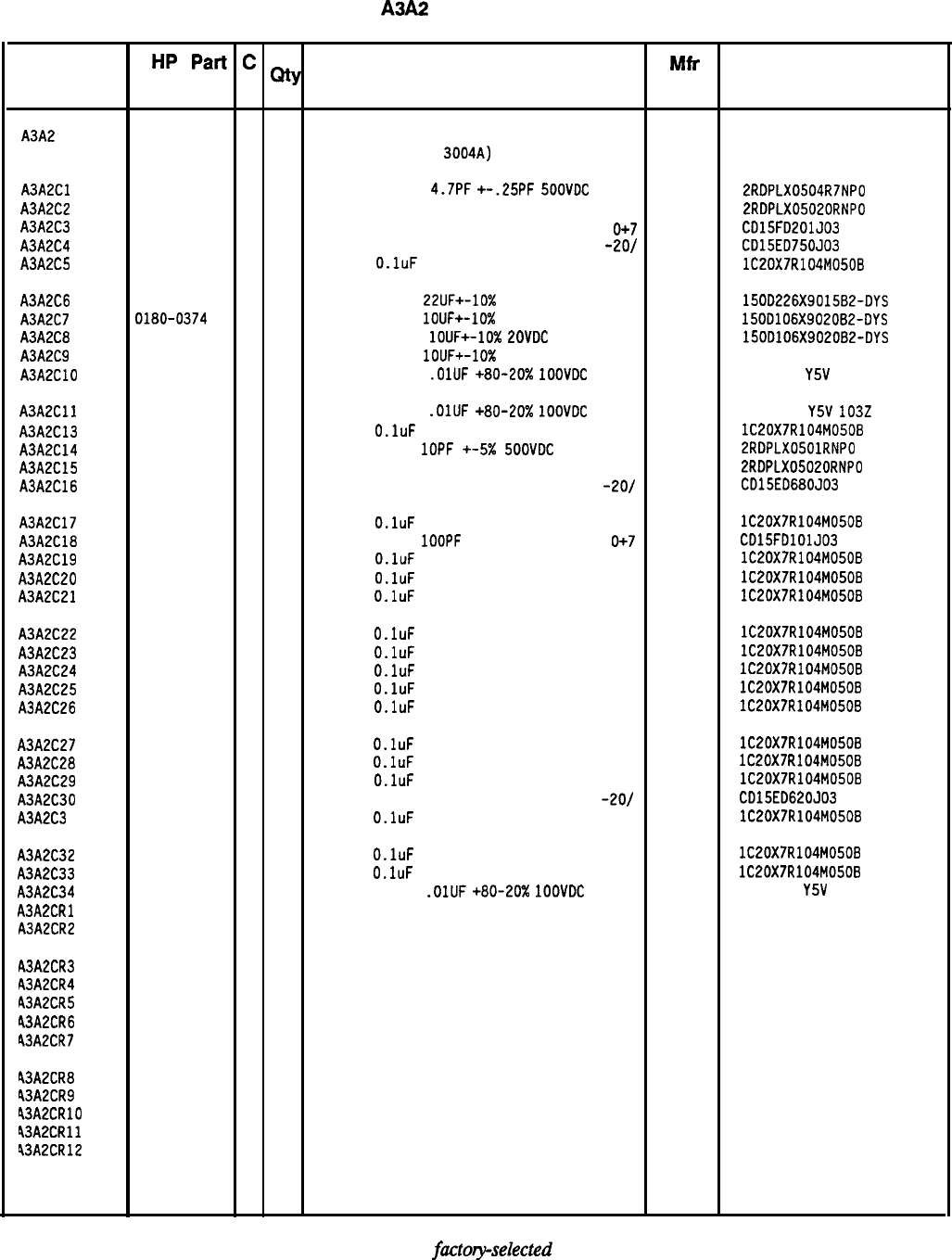 A3A2

|  | HP Part | C | Qty |  | Mfr |  |
|---|---|---|---|---|---|---|
| A3A2 |  |  |  | 3004A) |  |  |
| A3A2C1 |  |  |  | 4.7PF +-.25PF 500VDC |  | 2RDPLX0504R7NPO |
| A3A2C2 |  |  |  |  |  | 2RDPLX05020RNPO |
| A3A2C3 |  |  |  | 0+7 |  | CD15FD201J03 |
| A3A2C4 |  |  |  | -20/ |  | CD15ED750J03 |
| A3A2C5 |  |  |  | 0.1uF |  | 1C20X7R104M050B |
| A3A2C6 |  |  |  | 22UF+-10% |  | 150D226X9015B2-DYS |
| A3A2C7 | 0180-0374 |  |  | 10UF+-10% |  | 150D106X9020B2-DYS |
| A3A2C8 |  |  |  | 10UF+-10% 20VDC |  | 150D106X9020B2-DYS |
| A3A2C9 |  |  |  | 10UF+-10% |  |  |
| A3A2C10 |  |  |  | .01UF +80-20% 100VDC |  | Y5V |
| A3A2C11 |  |  |  | .01UF +80-20% 100VDC |  | Y5V 103Z |
| A3A2C13 |  |  |  | 0.1uF |  | 1C20X7R104M050B |
| A3A2C14 |  |  |  | 10PF +-5% 500VDC |  | 2RDPLX0501RNPO |
| A3A2C15 |  |  |  |  |  | 2RDPLX05020RNPO |
| A3A2C16 |  |  |  | -20/ |  | CD15ED680J03 |
| A3A2C17 |  |  |  | 0.1uF |  | 1C20X7R104M050B |
| A3A2C18 |  |  |  | 100PF 0+7 |  | CD15FD101J03 |
| A3A2C19 |  |  |  | 0.1uF |  | 1C20X7R104M050B |
| A3A2C20 |  |  |  | 0.1uF |  | 1C20X7R104M050B |
| A3A2C21 |  |  |  | 0.1uF |  | 1C20X7R104M050B |
| A3A2C22 |  |  |  | 0.1uF |  | 1C20X7R104M050B |
| A3A2C23 |  |  |  | 0.1uF |  | 1C20X7R104M050B |
| A3A2C24 |  |  |  | 0.1uF |  | 1C20X7R104M050B |
| A3A2C25 |  |  |  | 0.1uF |  | 1C20X7R104M050B |
| A3A2C26 |  |  |  | 0.1uF |  | 1C20X7R104M050B |
| A3A2C27 |  |  |  | 0.1uF |  | 1C20X7R104M050B |
| A3A2C28 |  |  |  | 0.1uF |  | 1C20X7R104M050B |
| A3A2C29 |  |  |  | 0.1uF |  | 1C20X7R104M050B |
| A3A2C30 |  |  |  | -20/ |  | CD15ED620J03 |
| A3A2C3 |  |  |  | 0.1uF |  | 1C20X7R104M050B |
| A3A2C32 |  |  |  | 0.1uF |  | 1C20X7R104M050B |
| A3A2C33 |  |  |  | 0.1uF |  | 1C20X7R104M050B |
| A3A2C34 |  |  |  | .01UF +80-20% 100VDC |  | Y5V |
| A3A2CR1 |  |  |  |  |  |  |
| A3A2CR2 |  |  |  |  |  |  |
| A3A2CR3 |  |  |  |  |  |  |
| A3A2CR4 |  |  |  |  |  |  |
| A3A2CR5 |  |  |  |  |  |  |
| A3A2CR6 |  |  |  |  |  |  |
| A3A2CR7 |  |  |  |  |  |  |
| A3A2CR8 |  |  |  |  |  |  |
| A3A2CR9 |  |  |  |  |  |  |
| A3A2CR10 |  |  |  |  |  |  |
| A3A2CR11 |  |  |  |  |  |  |
| A3A2CR12 |  |  |  |  |  |  |

factory-selected